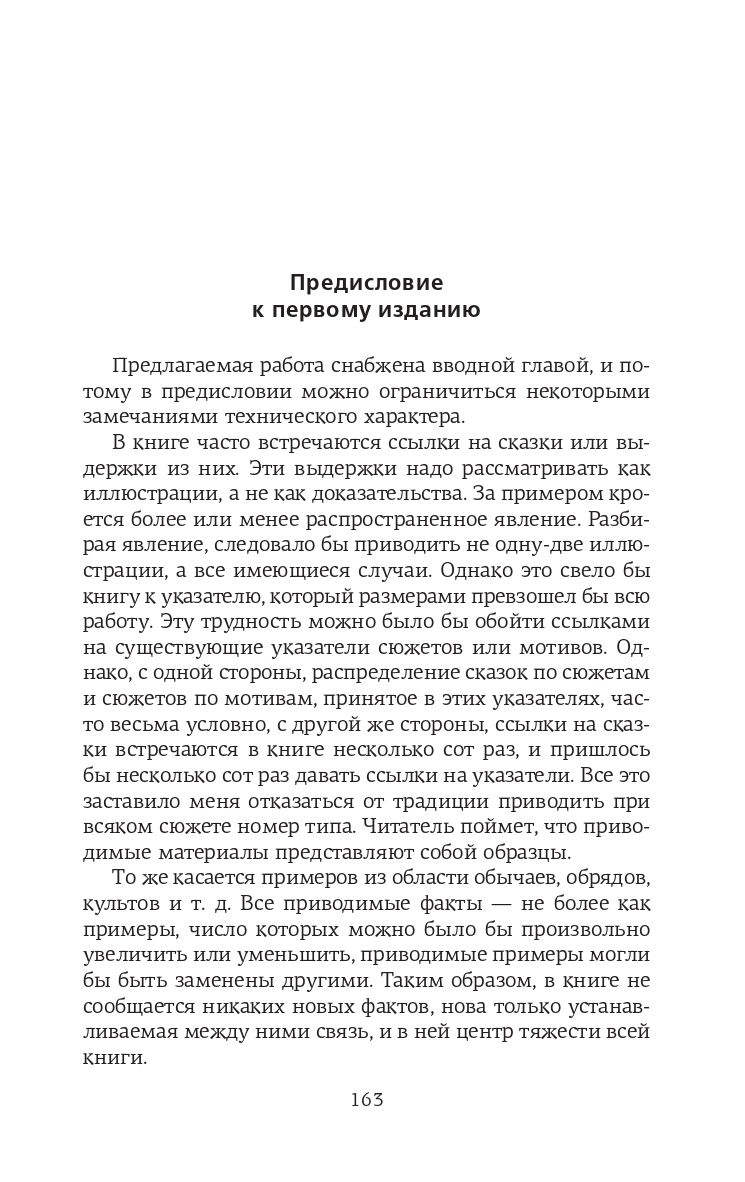 Предисловие
к первому изданию

Предлагаемая работа снабжена вводной главой, и потому в предисловии можно ограничиться некоторыми замечаниями технического характера.

В книге часто встречаются ссылки на сказки или выдержки из них. Эти выдержки надо рассматривать как иллюстрации, а не как доказательства. За примером кроется более или менее распространенное явление. Разбирая явление, следовало бы приводить не одну-две иллюстрации, а все имеющиеся случаи. Однако это свело бы книгу к указателю, который размерами превзошел бы всю работу. Эту трудность можно было бы обойти ссылками на существующие указатели сюжетов или мотивов. Однако, с одной стороны, распределение сказок по сюжетам и сюжетов по мотивам, принятое в этих указателях, часто весьма условно, с другой же стороны, ссылки на сказки встречаются в книге несколько сот раз, и пришлось бы несколько сот раз давать ссылки на указатели. Все это заставило меня отказаться от традиции приводить при всяком сюжете номер типа. Читатель поймет, что приводимые материалы представляют собой образцы.

То же касается примеров из области обычаев, обрядов, культов и т. д. Все приводимые факты — не более как примеры, число которых можно было бы произвольно увеличить или уменьшить, приводимые примеры могли бы быть заменены другими. Таким образом, в книге не сообщается никаких новых фактов, нова только устанавливаемая между ними связь, и в ней центр тяжести всей книги.

163